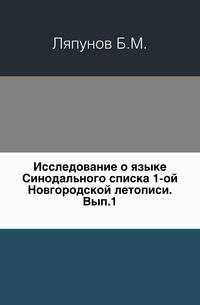 Ляпунов Б.М.

Исследование о языке Синодального списка 1-ой Новгородской летописи. Вып.1